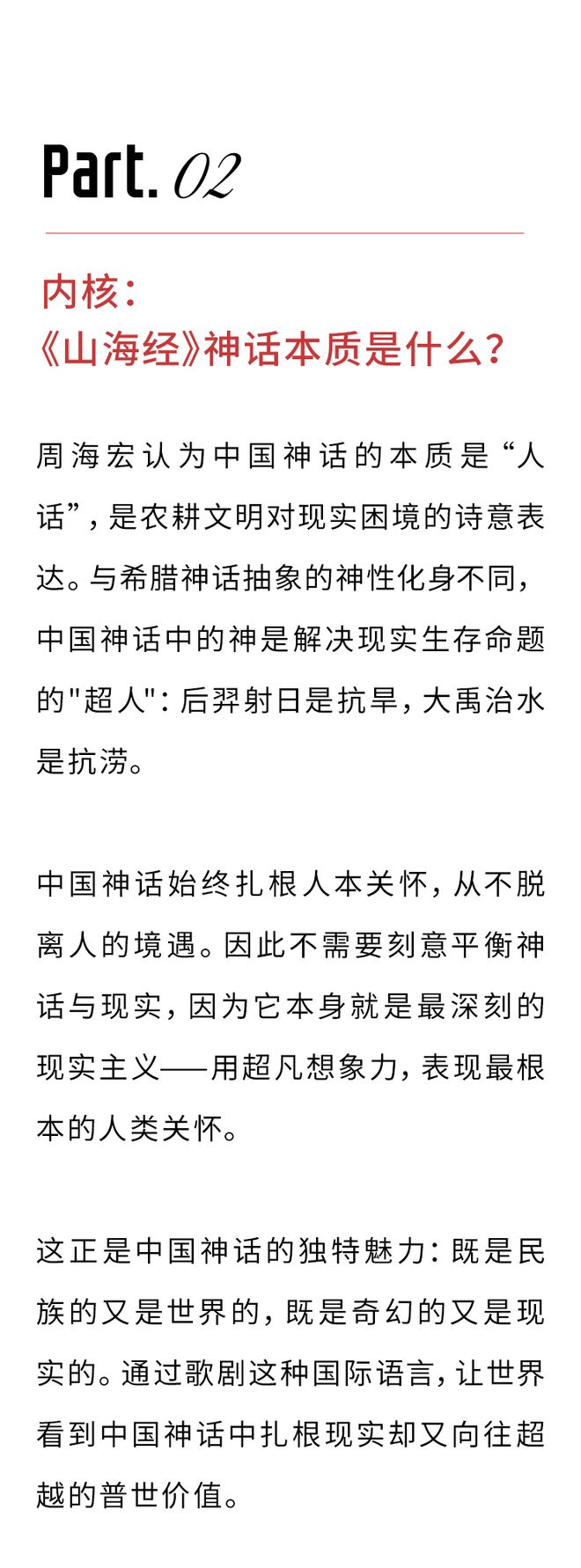 Part. 02

内核：
《山海经》神话本质是什么？

周海宏认为中国神话的本质是“人话”，是农耕文明对现实困境的诗意表达。与希腊神话抽象的神性化身不同，中国神话中的神是解决现实生存命题的"超人"：后羿射日是抗旱，大禹治水是抗涝。

中国神话始终扎根人本关怀，从不脱离人的境遇。因此不需要刻意平衡神话与现实，因为它本身就是最深刻的现实主义——用超凡想象力，表现最根本的人类关怀。

这正是中国神话的独特魅力：既是民族的又是世界的，既是奇幻的又是现实的。通过歌剧这种国际语言，让世界看到中国神话中扎根现实却又向往超越的普世价值。